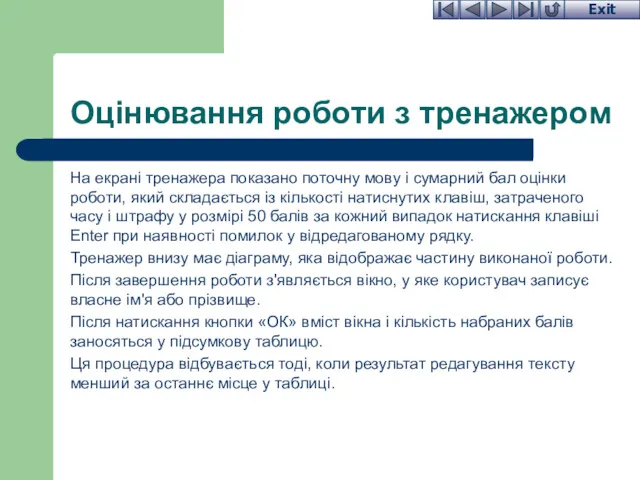 Exit

Оцінювання роботи з тренажером

На екрані тренажера показано поточну мову і сумарний бал оцінки роботи, який складається із кількості натиснутих клавіш, затраченого часу і штрафу у розмірі 50 балів за кожний випадок натискання клавіші Enter при наявності помилок у відредагованому рядку.

Тренажер внизу має діаграму, яка відображає частину виконаної роботи.

Після завершення роботи з'являється вікно, у яке користувач записує власне ім'я або прізвище.

Після натискання кнопки «ОК» вміст вікна і кількість набраних балів заносяться у підсумкову таблицю.

Ця процедура відбувається тоді, коли результат редагування тексту менший за останнє місце у таблиці.